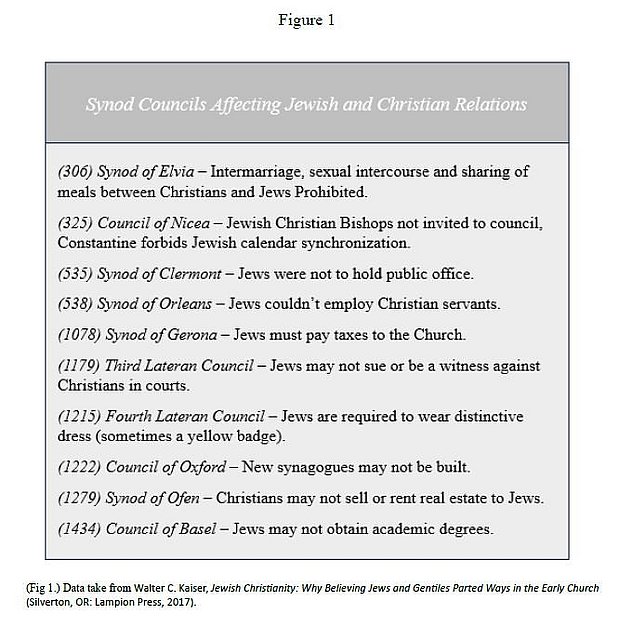 Figure 1

Synod Councils Affecting Jewish and Christian Relations

(306) Synod of Elvia – Intermarriage, sexual intercourse and sharing of meals between Christians and Jews Prohibited.

(325) Council of Nicea – Jewish Christian Bishops not invited to council, Constantine forbids Jewish calendar synchronization.

(535) Synod of Clermont – Jews were not to hold public office.

(538) Synod of Orleans – Jews couldn't employ Christian servants.

(1078) Synod of Gerona – Jews must pay taxes to the Church.

(1179) Third Lateran Council – Jews may not sue or be a witness against Christians in courts.

(1215) Fourth Lateran Council – Jews are required to wear distinctive dress (sometimes a yellow badge).

(1222) Council of Oxford – New synagogues may not be built.

(1279) Synod of Ofen – Christians may not sell or rent real estate to Jews.

(1434) Council of Basel – Jews may not obtain academic degrees.

(Fig 1.) Data take from Walter C. Kaiser, Jewish Christianity: Why Believing Jews and Gentiles Parted Ways in the Early Church (Silverton, OR: Lampion Press, 2017).